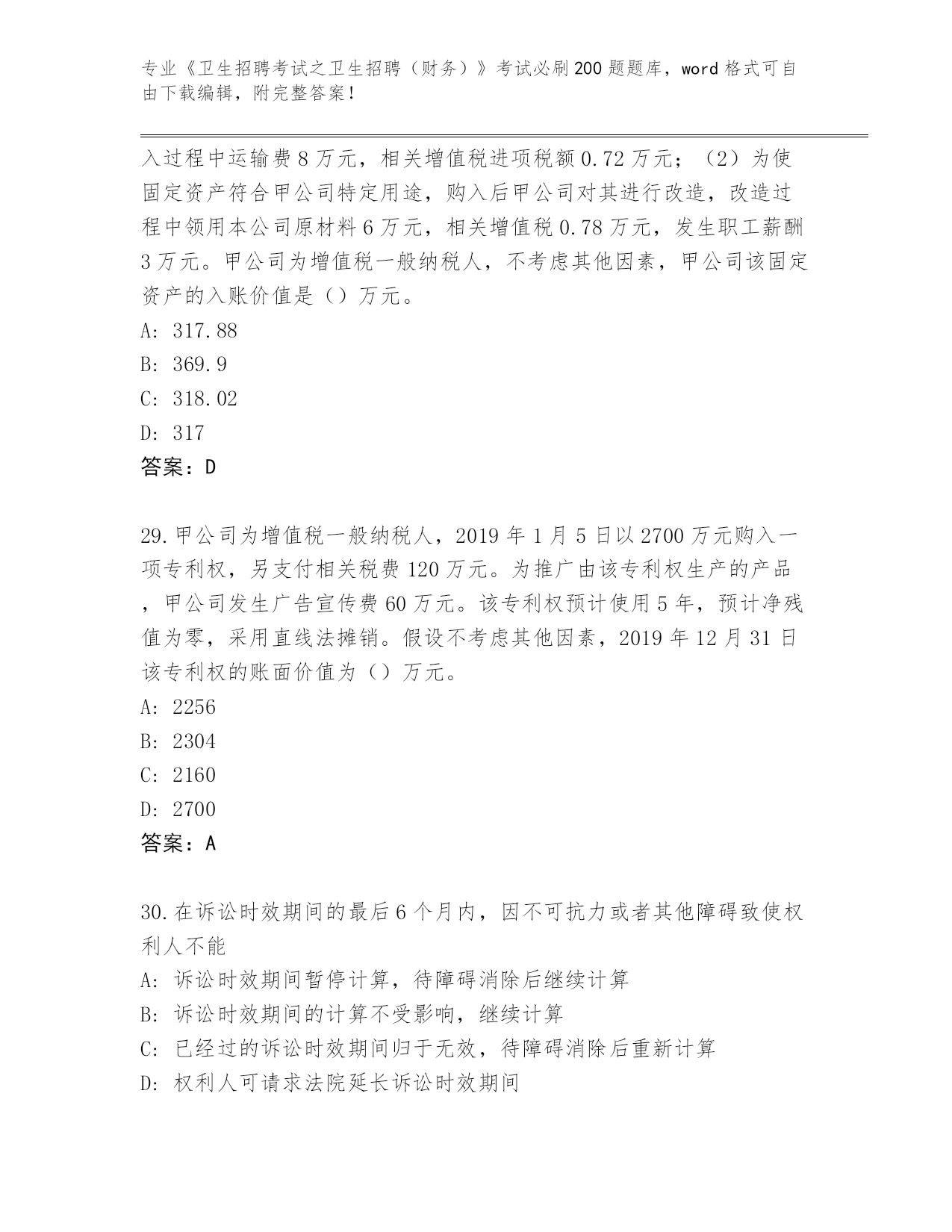 专业《卫生招聘考试之卫生招聘（财务）》考试必刷200题题库，word格式可自由下载编辑，附完整答案！

入过程中运输费8万元，相关增值税进项税额0.72万元；（2）为使固定资产符合甲公司特定用途，购入后甲公司对其进行改造，改造过程中领用本公司原材料6万元，相关增值税0.78万元，发生职工薪酬3万元。甲公司为增值税一般纳税人，不考虑其他因素，甲公司该固定资产的入账价值是（）万元。
A: 317.88
B: 369.9
C: 318.02
D: 317
答案：D

29.甲公司为增值税一般纳税人，2019年1月5日以2700万元购入一项专利权，另支付相关税费120万元。为推广由该专利权生产的产品，甲公司发生广告宣传费60万元。该专利权预计使用5年，预计净残值为零，采用直线法摊销。假设不考虑其他因素，2019年12月31日该专利权的账面价值为（）万元。
A: 2256
B: 2304
C: 2160
D: 2700
答案：A

30.在诉讼时效期间的最后6个月内，因不可抗力或者其他障碍致使权利人不能
A: 诉讼时效期间暂停计算，待障碍消除后继续计算
B: 诉讼时效期间的计算不受影响，继续计算
C: 已经过的诉讼时效期间归于无效，待障碍消除后重新计算
D: 权利人可请求法院延长诉讼时效期间